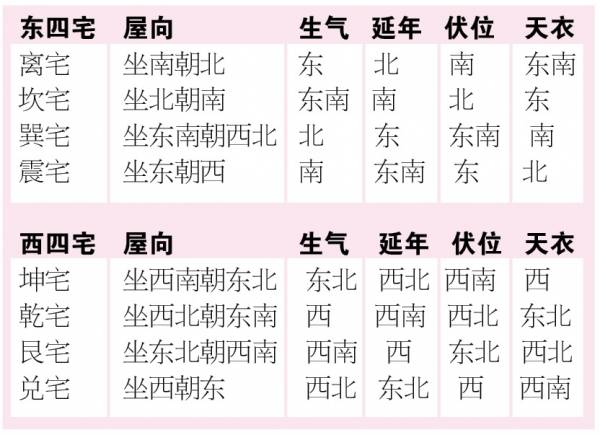 | 东四宅 | 屋向 | 生气 | 延年 | 伏位 | 天衣 |
|---|---|---|---|---|---|
| 离宅 | 坐南朝北 | 东 | 北 | 南 | 东南 |
| 坎宅 | 坐北朝南 | 东南 | 南 | 北 | 东 |
| 巽宅 | 坐东南朝西北 | 北 | 东 | 东南 | 南 |
| 震宅 | 坐东朝西 | 南 | 东南 | 东 | 北 |

| 西四宅 | 屋向 | 生气 | 延年 | 伏位 | 天衣 |
|---|---|---|---|---|---|
| 坤宅 | 坐西南朝东北 | 东北 | 西北 | 西南 | 西 |
| 乾宅 | 坐西北朝东南 | 西 | 西南 | 西北 | 东北 |
| 艮宅 | 坐东北朝西南 | 西南 | 西 | 东北 | 西北 |
| 兑宅 | 坐西朝东 | 西北 | 东北 | 西 | 西南 |